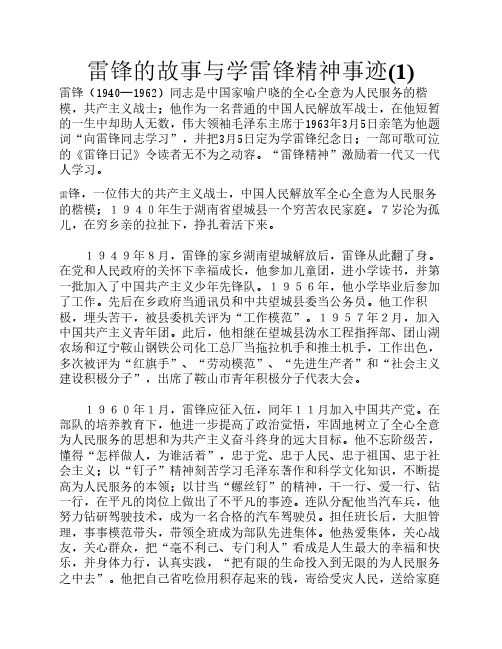 雷锋的故事与学雷锋精神事迹(1)

雷锋（1940—1962）同志是中国家喻户晓的全心全意为人民服务的楷模，共产主义战士；他作为一名普通的中国人民解放军战士，在他短暂的一生中却助人无数，伟大领袖毛泽东主席于1963年3月5日亲笔为他题词“向雷锋同志学习”，并把3月5日定为学雷锋纪念日；一部可歌可泣的《雷锋日记》令读者无不为之动容。“雷锋精神”激励着一代又一代人学习。

雷锋，一位伟大的共产主义战士，中国人民解放军全心全意为人民服务的楷模；１９４０年生于湖南省望城县一个穷苦农民家庭。７岁沦为孤儿，在穷乡亲的拉扯下，挣扎着活下来。

１９４９年８月，雷锋的家乡湖南望城解放后，雷锋从此翻了身。在党和人民政府的关怀下幸福成长，他参加儿童团，进小学读书，并第一批加入了中国共产主义少年先锋队。１９５６年，他小学毕业后参加了工作。先后在乡政府当通讯员和中共望城县委当公务员。他工作积极，埋头苦干，被县委机关评为“工作模范”。１９５７年２月，加入中国共产主义青年团。此后，他相继在望城县沩水工程指挥部、团山湖农场和辽宁鞍山钢铁公司化工总厂当拖拉机手和推土机手，工作出色，多次被评为“红旗手”、“劳动模范”、“先进生产者”和“社会主义建设积极分子”，出席了鞍山市青年积极分子代表大会。

１９６０年１月，雷锋应征入伍，同年１１月加入中国共产党。在部队的培养教育下，他进一步提高了政治觉悟，牢固地树立了全心全意为人民服务的思想和为共产主义奋斗终身的远大目标。他不忘阶级苦，懂得“怎样做人，为谁活着”，忠于党、忠于人民、忠于祖国、忠于社会主义；以“钉子”精神刻苦学习毛泽东著作和科学文化知识，不断提高为人民服务的本领；以甘当“螺丝钉”的精神，干一行、爱一行、钻一行，在平凡的岗位上做出了不平凡的事迹。连队分配他当汽车兵，他努力钻研驾驶技术，成为一名合格的汽车驾驶员。担任班长后，大胆管理，事事模范带头，带领全班成为部队先进集体。他热爱集体，关心战友，关心群众，把“毫不利己、专门利人”看成是人生最大的幸福和快乐，并身体力行，认真实践，“把有限的生命投入到无限的为人民服务之中去”。他把自己省吃俭用积存起来的钱，寄给受灾人民，送给家庭